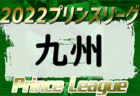 2022プリンスリーグ

九州

Prince League